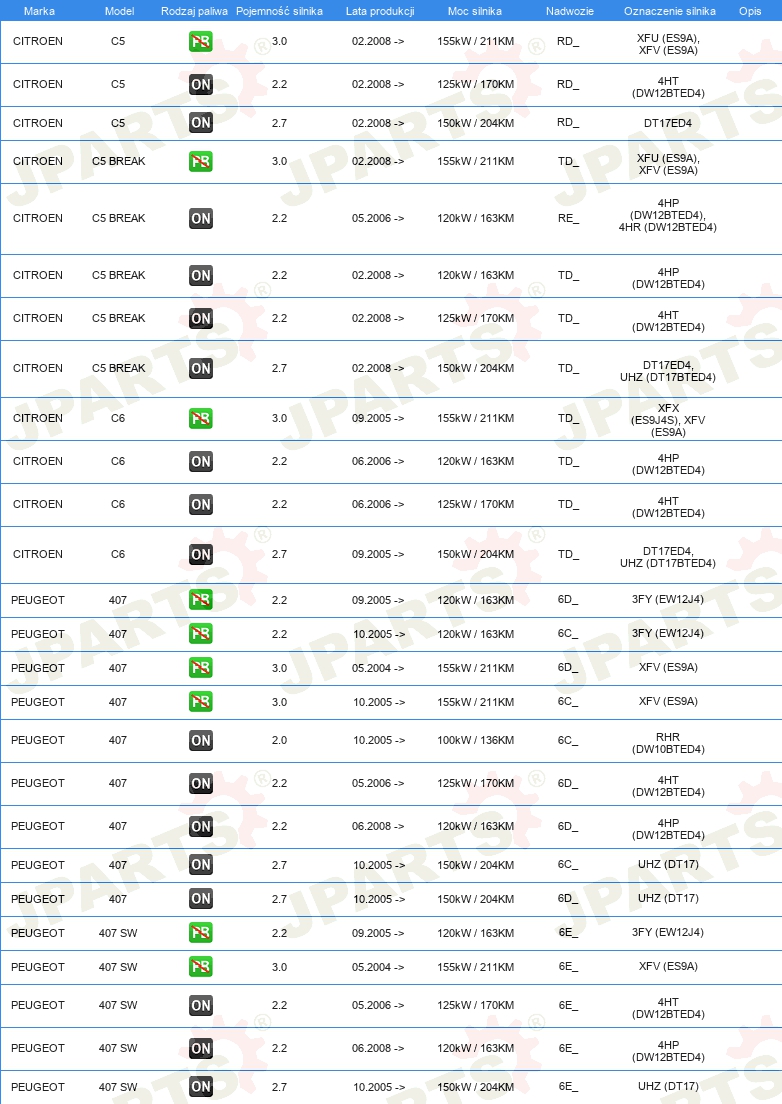 | Marka | Model | Rodzaj paliwa | Pojemność silnika | Lata produkcji | Moc silnika | Nadwozie | Oznaczenie silnika | Opis |
|---|---|---|---|---|---|---|---|---|
| CITROEN | C5 | PB | 3.0 | 02.2008 -> | 155kW / 211KM | RD_ | XFU (ES9A), XFV (ES9A) | |
| CITROEN | C5 | ON | 2.2 | 02.2008 -> | 125kW / 170KM | RD_ | 4HT (DW12BTED4) | |
| CITROEN | C5 | ON | 2.7 | 02.2008 -> | 150kW / 204KM | RD_ | DT17ED4 | |
| CITROEN | C5 BREAK | PB | 3.0 | 02.2008 -> | 155kW / 211KM | TD_ | XFU (ES9A), XFV (ES9A) | |
| CITROEN | C5 BREAK | ON | 2.2 | 05.2006 -> | 120kW / 163KM | RE_ | 4HP (DW12BTED4), 4HR (DW12BTED4) | |
| CITROEN | C5 BREAK | ON | 2.2 | 02.2008 -> | 120kW / 163KM | TD_ | 4HP (DW12BTED4) | |
| CITROEN | C5 BREAK | ON | 2.2 | 02.2008 -> | 125kW / 170KM | TD_ | 4HT (DW12BTED4) | |
| CITROEN | C5 BREAK | ON | 2.7 | 02.2008 -> | 150kW / 204KM | TD_ | DT17ED4, UHZ (DT17BTED4) | |
| CITROEN | C6 | PB | 3.0 | 09.2005 -> | 155kW / 211KM | TD_ | XFX (ES9J4S), XFV (ES9A) | |
| CITROEN | C6 | ON | 2.2 | 06.2006 -> | 120kW / 163KM | TD_ | 4HP (DW12BTED4) | |
| CITROEN | C6 | ON | 2.2 | 06.2006 -> | 125kW / 170KM | TD_ | 4HT (DW12BTED4) | |
| CITROEN | C6 | ON | 2.7 | 09.2005 -> | 150kW / 204KM | TD_ | DT17ED4, UHZ (DT17BTED4) | |
| PEUGEOT | 407 | PB | 2.2 | 09.2005 -> | 120kW / 163KM | 6D_ | 3FY (EW12J4) | |
| PEUGEOT | 407 | PB | 2.2 | 10.2005 -> | 120kW / 163KM | 6C_ | 3FY (EW12J4) | |
| PEUGEOT | 407 | PB | 3.0 | 05.2004 -> | 155kW / 211KM | 6D_ | XFV (ES9A) | |
| PEUGEOT | 407 | PB | 3.0 | 10.2005 -> | 155kW / 211KM | 6C_ | XFV (ES9A) | |
| PEUGEOT | 407 | ON | 2.0 | 10.2005 -> | 100kW / 136KM | 6C_ | RHR (DW10BTED4) | |
| PEUGEOT | 407 | ON | 2.2 | 05.2006 -> | 125kW / 170KM | 6D_ | 4HT (DW12BTED4) | |
| PEUGEOT | 407 | ON | 2.2 | 06.2008 -> | 120kW / 163KM | 6D_ | 4HP (DW12BTED4) | |
| PEUGEOT | 407 | ON | 2.7 | 10.2005 -> | 150kW / 204KM | 6C_ | UHZ (DT17) | |
| PEUGEOT | 407 | ON | 2.7 | 10.2005 -> | 150kW / 204KM | 6D_ | UHZ (DT17) | |
| PEUGEOT | 407 SW | PB | 2.2 | 09.2005 -> | 120kW / 163KM | 6E_ | 3FY (EW12J4) | |
| PEUGEOT | 407 SW | PB | 3.0 | 05.2004 -> | 155kW / 211KM | 6E_ | XFV (ES9A) | |
| PEUGEOT | 407 SW | ON | 2.2 | 05.2006 -> | 125kW / 170KM | 6E_ | 4HT (DW12BTED4) | |
| PEUGEOT | 407 SW | ON | 2.2 | 06.2008 -> | 120kW / 163KM | 6E_ | 4HP (DW12BTED4) | |
| PEUGEOT | 407 SW | ON | 2.7 | 10.2005 -> | 150kW / 204KM | 6E_ | UHZ (DT17) | |

JPARTS®